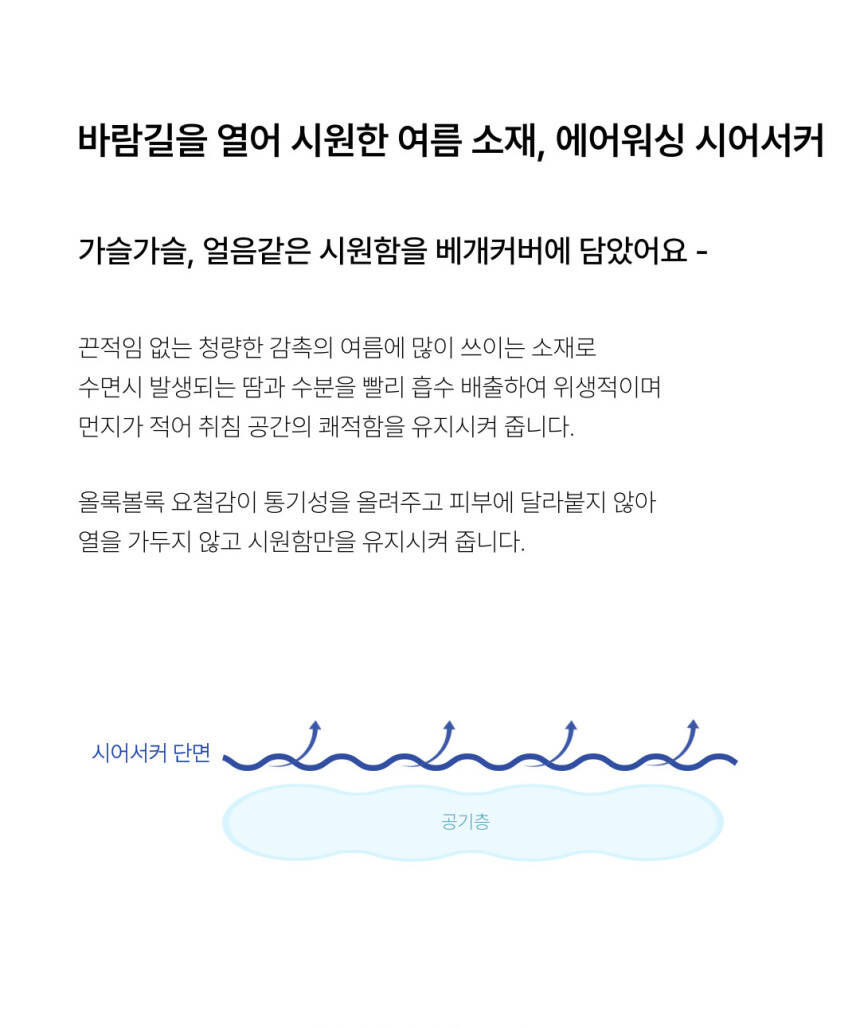 바람길을 열어 시원한 여름 소재, 에어워싱 시어서커

가슬가슬, 얼음같은 시원함을 베개커버에 담았어요 -

끈적임 없는 청량한 감촉의 여름에 많이 쓰이는 소재로 수면시 발생되는 땀과 수분을 빨리 흡수 배출하여 위생적이며 먼지가 적어 취침 공간의 쾌적함을 유지시켜 줍니다.

올록볼록 요철감이 통기성을 올려주고 피부에 달라붙지 않아 열을 가두지 않고 시원함만을 유지시켜 줍니다.

시어서커 단면

공기층